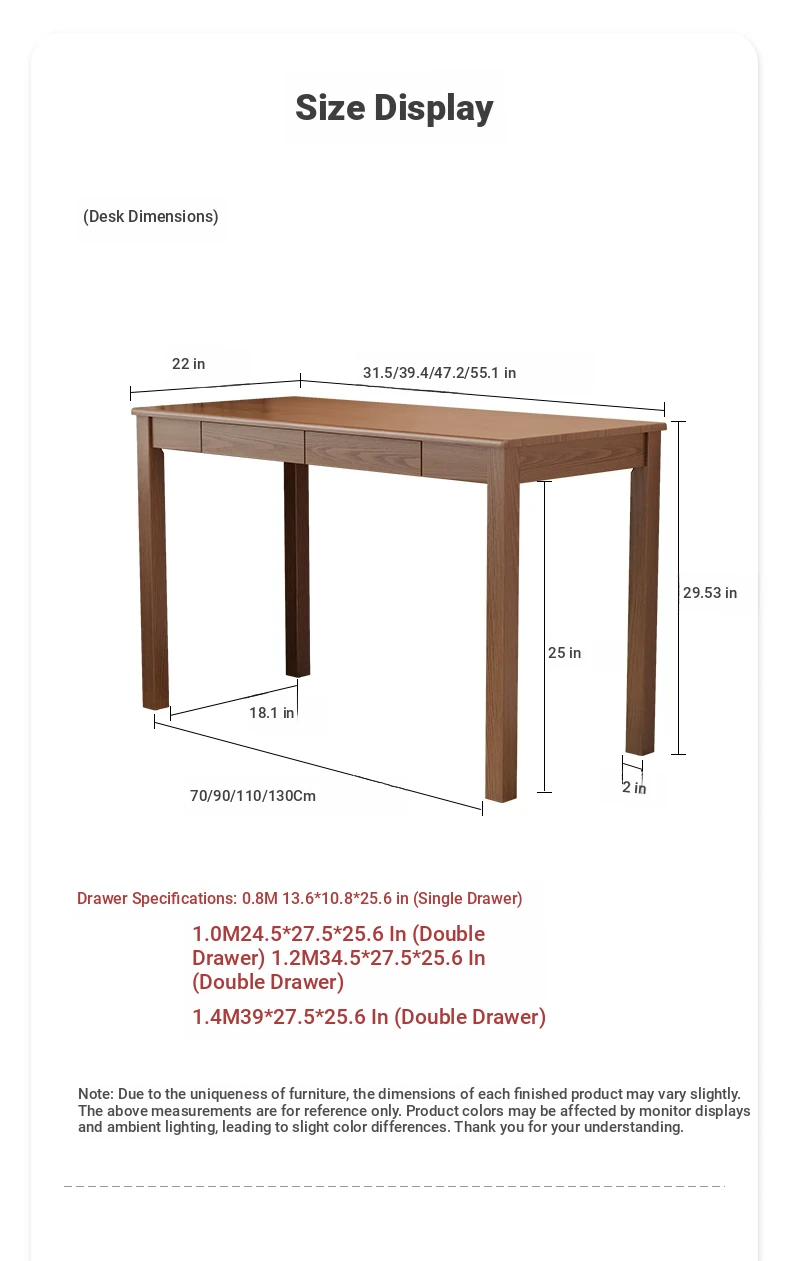 Size Display

(Desk Dimensions)

22 in

31.5/39.4/47.2/55.1 in

29.53 in

25 in

18.1 in

2 in

70/90/110/130Cm

Drawer Specifications: 0.8M 13.6*10.8*25.6 in (Single Drawer)

1.0M24.5*27.5*25.6 In (Double Drawer) 1.2M34.5*27.5*25.6 In (Double Drawer)

1.4M39*27.5*25.6 In (Double Drawer)

Note: Due to the uniqueness of furniture, the dimensions of each finished product may vary slightly. The above measurements are for reference only. Product colors may be affected by monitor displays and ambient lighting, leading to slight color differences. Thank you for your understanding.